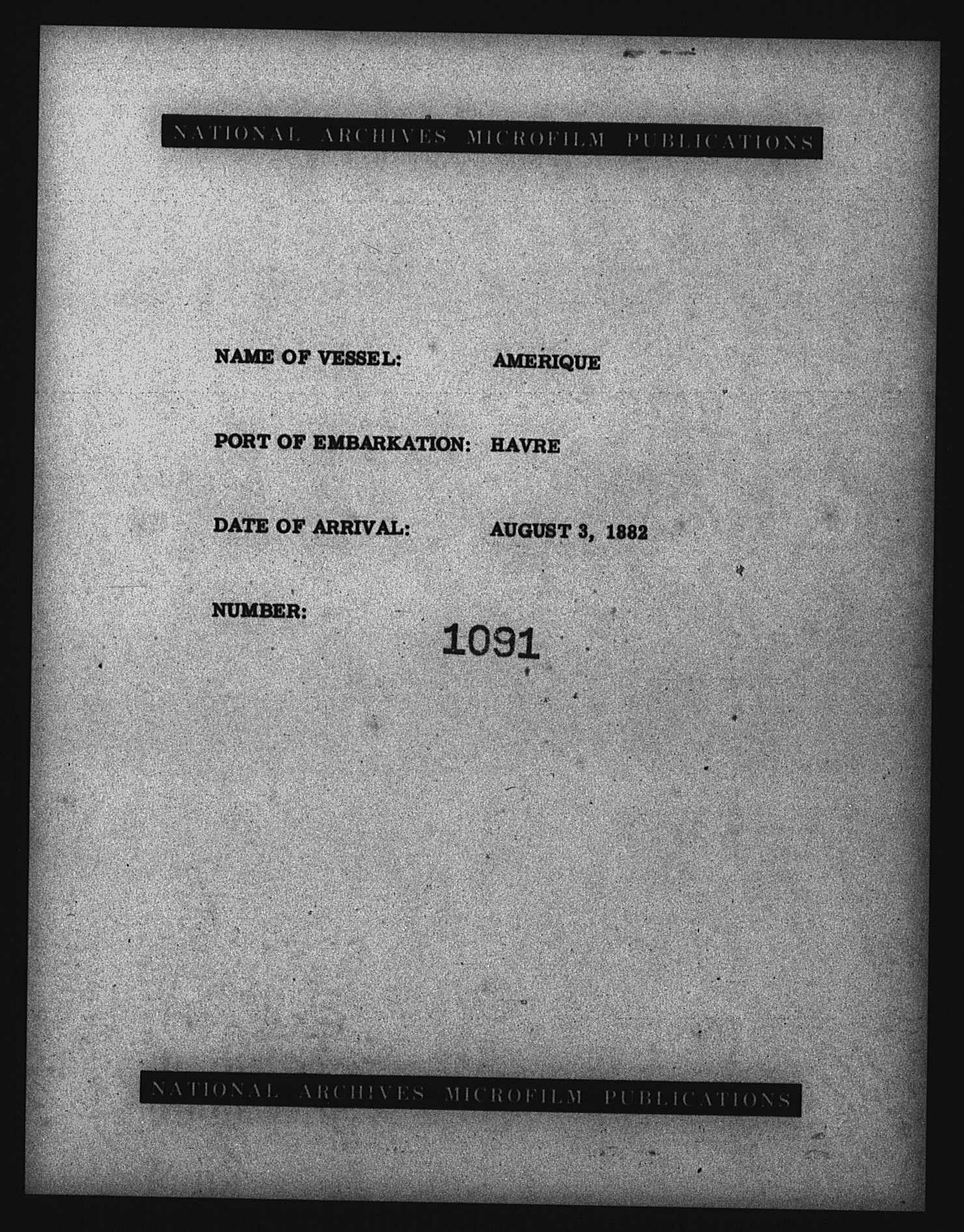 NATIONAL ARCHIVES MICROFILM PUBLICATIONS

NAME OF VESSEL: AMERIQUE

PORT OF EMBARKATION: HAVRE

DATE OF ARRIVAL: AUGUST 3, 1882

NUMBER: 1091

NATIONAL ARCHIVES MICROFILM PUBLICATIONS